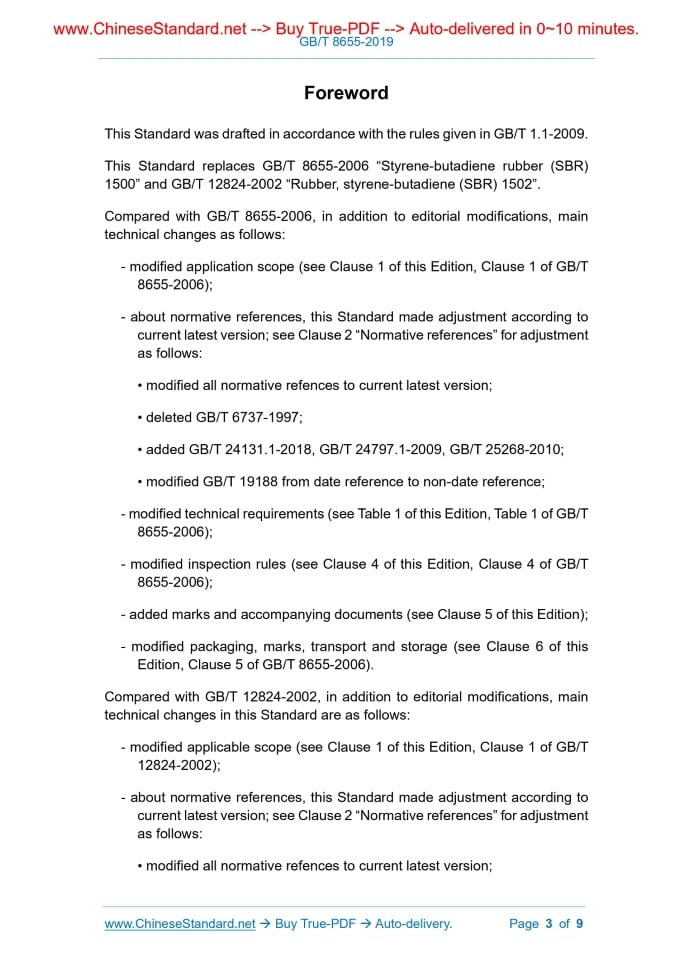 www.ChineseStandard.net --> Buy True-PDF --> Auto-delivered in 0~10 minutes.
GB/T 8655-2019

Foreword

This Standard was drafted in accordance with the rules given in GB/T 1.1-2009.

This Standard replaces GB/T 8655-2006 “Styrene-butadiene rubber (SBR) 1500” and GB/T 12824-2002 “Rubber, styrene-butadiene (SBR) 1502”.

Compared with GB/T 8655-2006, in addition to editorial modifications, main technical changes as follows:

- modified application scope (see Clause 1 of this Edition, Clause 1 of GB/T 8655-2006);

- about normative references, this Standard made adjustment according to current latest version; see Clause 2 “Normative references” for adjustment as follows:

• modified all normative refences to current latest version;

• deleted GB/T 6737-1997;

• added GB/T 24131.1-2018, GB/T 24797.1-2009, GB/T 25268-2010;

• modified GB/T 19188 from date reference to non-date reference;

- modified technical requirements (see Table 1 of this Edition, Table 1 of GB/T 8655-2006);

- modified inspection rules (see Clause 4 of this Edition, Clause 4 of GB/T 8655-2006);

- added marks and accompanying documents (see Clause 5 of this Edition);

- modified packaging, marks, transport and storage (see Clause 6 of this Edition, Clause 5 of GB/T 8655-2006).

Compared with GB/T 12824-2002, in addition to editorial modifications, main technical changes in this Standard are as follows:

- modified applicable scope (see Clause 1 of this Edition, Clause 1 of GB/T 12824-2002);

- about normative references, this Standard made adjustment according to current latest version; see Clause 2 “Normative references” for adjustment as follows:

• modified all normative refences to current latest version;

www.ChineseStandard.net → Buy True-PDF → Auto-delivery. Page 3 of 9